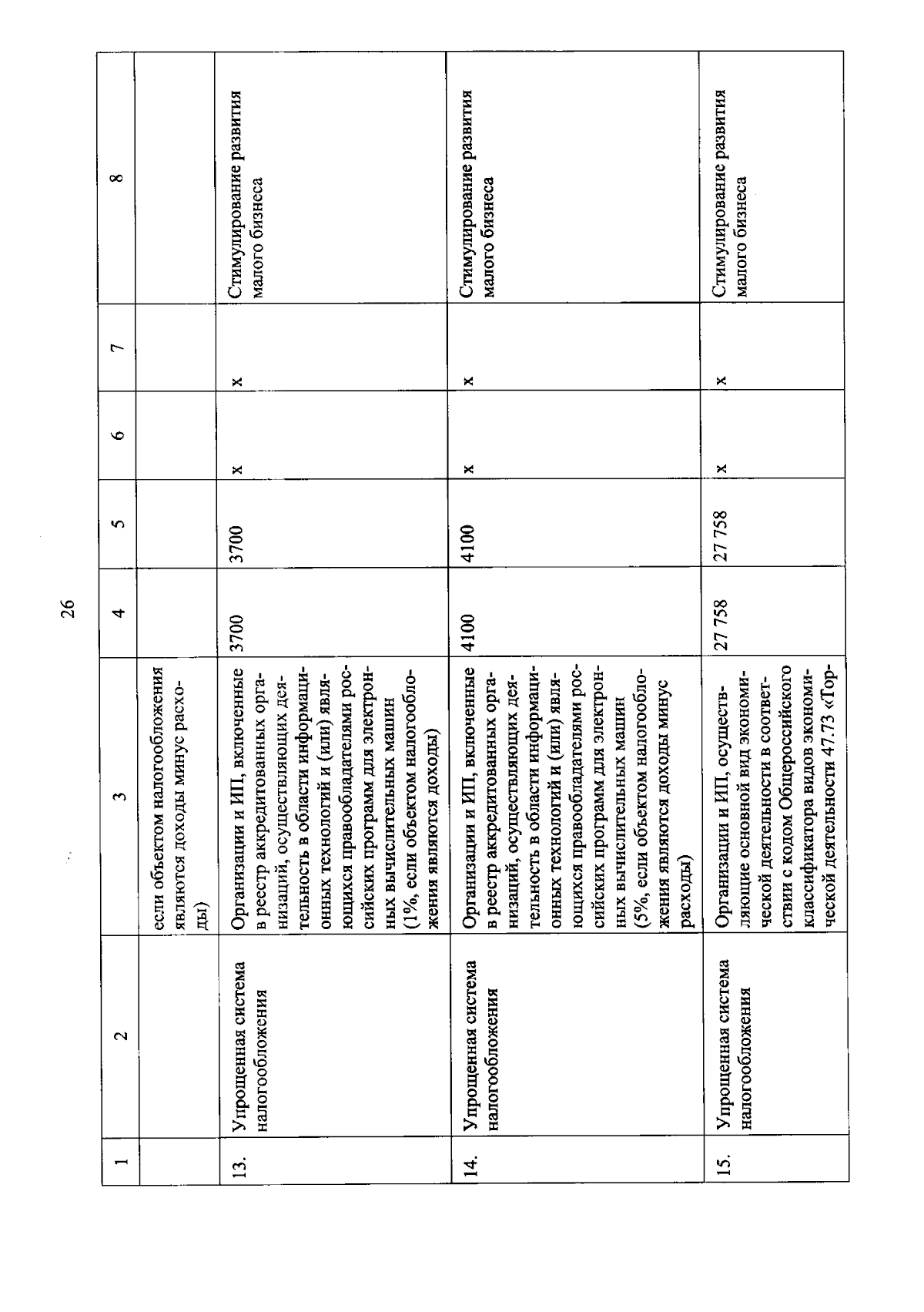 26

| 1 | 2 | 3 | 4 | 5 | 6 | 7 | 8 |
|---|---|---|---|---|---|---|---|
| | | если объектом налогообложения являются доходы минус расходы) | | | | | |
| 13. | Упрощенная система налогообложения | Организации и ИП, включенные в реестр аккредитованных организаций, осуществляющих деятельность в области информационных технологий и (или) являющихся правообладателями российских программ для электронных вычислительных машин (1%, если объектом налогообложения являются доходы) | 3700 | 3700 | x | x | Стимулирование развития малого бизнеса |
| 14. | Упрощенная система налогообложения | Организации и ИП, включенные в реестр аккредитованных организаций, осуществляющих деятельность в области информационных технологий и (или) являющихся правообладателями российских программ для электронных вычислительных машин (5%, если объектом налогообложения являются доходы минус расходы) | 4100 | 4100 | x | x | Стимулирование развития малого бизнеса |
| 15. | Упрощенная система налогообложения | Организации и ИП, осуществляющие основной вид экономической деятельности в соответствии с кодом Общероссийского классификатора видов экономической деятельности 47.73 «Тор- | 27 758 | 27 758 | x | x | Стимулирование развития малого бизнеса |